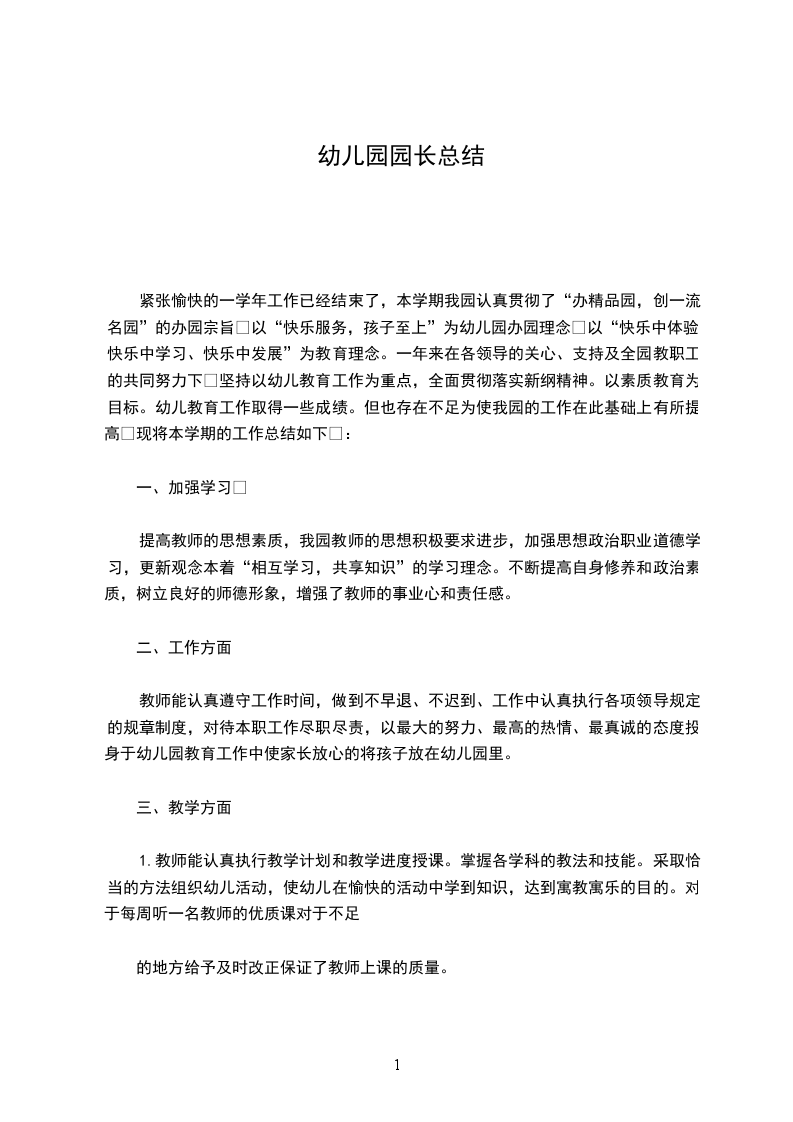 幼儿园园长总结

紧张愉快的一学年工作已经结束了，本学期我园认真贯彻了“办精品园，创一流名园”的办园宗旨□以“快乐服务，孩子至上”为幼儿园办园理念□以“快乐中体验快乐中学习、快乐中发展”为教育理念。一年来在各领导的关心、支持及全园教职工的共同努力下□坚持以幼儿教育工作为重点，全面贯彻落实新纲精神。以素质教育为目标。幼儿教育工作取得一些成绩。但也存在不足为使我园的工作在此基础上有所提高□现将本学期的工作总结如下□：

一、加强学习□

提高教师的思想素质，我园教师的思想积极要求进步，加强思想政治职业道德学习，更新观念本着“相互学习，共享知识”的学习理念。不断提高自身修养和政治素质，树立良好的师德形象，增强了教师的事业心和责任感。

二、工作方面

教师能认真遵守工作时间，做到不早退、不迟到、工作中认真执行各项领导规定的规章制度，对待本职工作尽职尽责，以最大的努力、最高的热情、最真诚的态度投身于幼儿园教育工作中使家长放心的将孩子放在幼儿园里。

三、教学方面

1. 教师能认真执行教学计划和教学进度授课。掌握各学科的教法和技能。采取恰当的方法组织幼儿活动，使幼儿在愉快的活动中学到知识，达到寓教寓乐的目的。对于每周听一名教师的优质课对于不足

的地方给予及时改正保证了教师上课的质量。

1